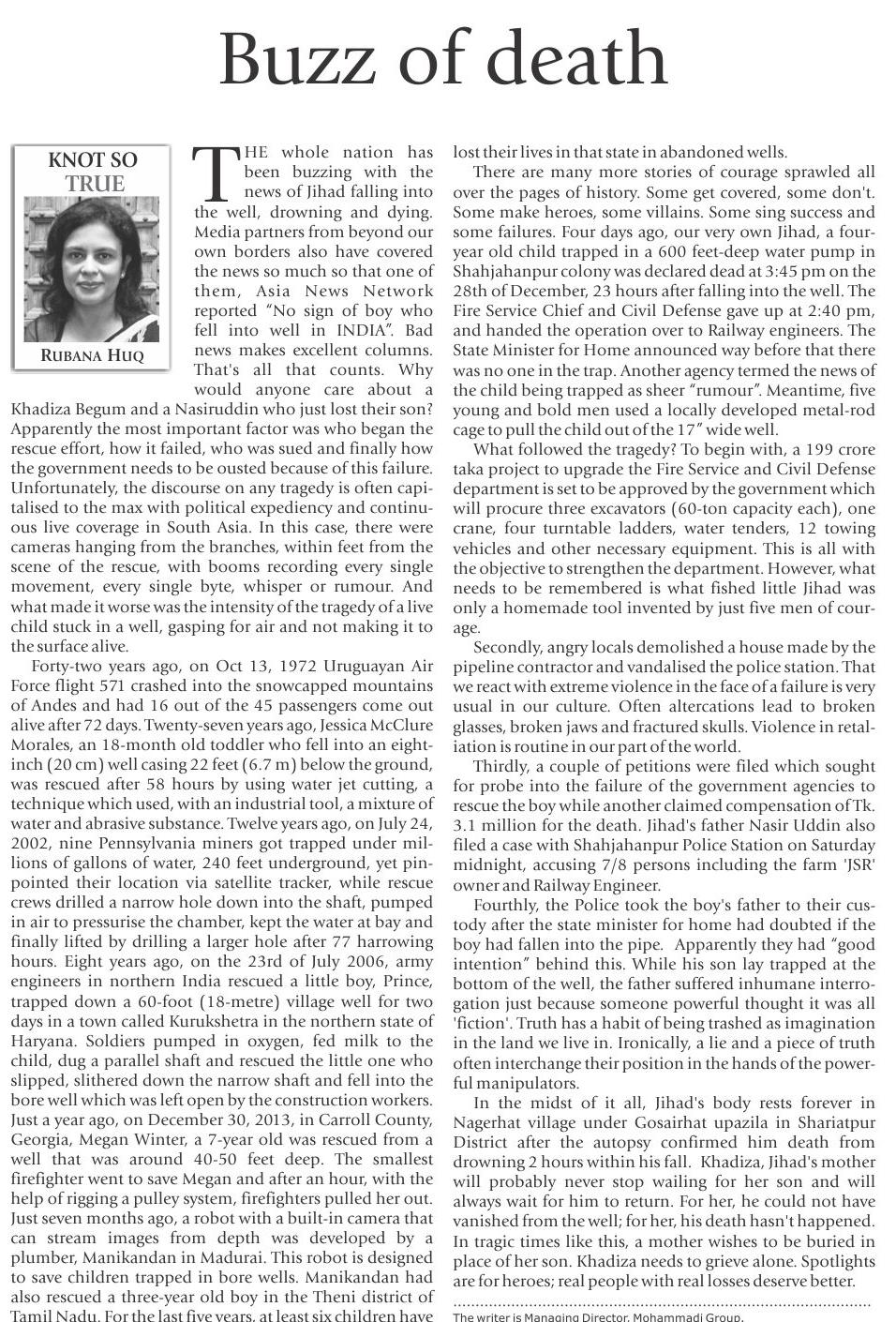 Buzz of death

KNOT SO TRUE

RUBANA HUQ

THE whole nation has been buzzing with the news of Jihad falling into the well, drowning and dying. Media partners from beyond our own borders also have covered the news so much so that one of them, Asia News Network reported "No sign of boy who fell into well in INDIA". Bad news makes excellent columns. That's all that counts. Why would anyone care about a Khadiza Begum and a Nasiruddin who just lost their son? Apparently the most important factor was who began the rescue effort, how it failed, who was sued and finally how the government needs to be ousted because of this failure. Unfortunately, the discourse on any tragedy is often capitalised to the max with political expediency and continuous live coverage in South Asia. In this case, there were cameras hanging from the branches, within feet from the scene of the rescue, with booms recording every single movement, every single byte, whisper or rumour. And what made it worse was the intensity of the tragedy of a live child stuck in a well, gasping for air and not making it to the surface alive.

Forty-two years ago, on Oct 13, 1972 Uruguayan Air Force flight 571 crashed into the snowcapped mountains of Andes and had 16 out of the 45 passengers come out alive after 72 days. Twenty-seven years ago, Jessica McClure Morales, an 18-month old toddler who fell into an eight-inch (20 cm) well casing 22 feet (6.7 m) below the ground, was rescued after 58 hours by using water jet cutting, a technique which used, with an industrial tool, a mixture of water and abrasive substance. Twelve years ago, on July 24, 2002, nine Pennsylvania miners got trapped under millions of gallons of water, 240 feet underground, yet pinpointed their location via satellite tracker, while rescue crews drilled a narrow hole down into the shaft, pumped in air to pressurise the chamber, kept the water at bay and finally lifted by drilling a larger hole after 77 harrowing hours. Eight years ago, on the 23rd of July 2006, army engineers in northern India rescued a little boy, Prince, trapped down a 60-foot (18-metre) village well for two days in a town called Kurukshetra in the northern state of Haryana. Soldiers pumped in oxygen, fed milk to the child, dug a parallel shaft and rescued the little one who slipped, slithered down the narrow shaft and fell into the bore well which was left open by the construction workers. Just a year ago, on December 30, 2013, in Carroll County, Georgia, Megan Winter, a 7-year old was rescued from a well that was around 40-50 feet deep. The smallest firefighter went to save Megan and after an hour, with the help of rigging a pulley system, firefighters pulled her out. Just seven months ago, a robot with a built-in camera that can stream images from depth was developed by a plumber, Manikandan in Madurai. This robot is designed to save children trapped in bore wells. Manikandan had also rescued a three-year old boy in the Theni district of Tamil Nadu. For the last five years, at least six children have lost their lives in that state in abandoned wells.

There are many more stories of courage sprawled all over the pages of history. Some get covered, some don't. Some make heroes, some villains. Some sing success and some failures. Four days ago, our very own Jihad, a four-year old child trapped in a 600 feet-deep water pump in Shahjahanpur colony was declared dead at 3:45 pm on the 28th of December, 23 hours after falling into the well. The Fire Service Chief and Civil Defense gave up at 2:40 pm, and handed the operation over to Railway engineers. The State Minister for Home announced way before that there was no one in the trap. Another agency termed the news of the child being trapped as sheer "rumour". Meantime, five young and bold men used a locally developed metal-rod cage to pull the child out of the 17" wide well.

What followed the tragedy? To begin with, a 199 crore taka project to upgrade the Fire Service and Civil Defense department is set to be approved by the government which will procure three excavators (60-ton capacity each), one crane, four turntable ladders, water tenders, 12 towing vehicles and other necessary equipment. This is all with the objective to strengthen the department. However, what needs to be remembered is what fished little Jihad was only a homemade tool invented by just five men of courage.

Secondly, angry locals demolished a house made by the pipeline contractor and vandalised the police station. That we react with extreme violence in the face of a failure is very usual in our culture. Often altercations lead to broken glasses, broken jaws and fractured skulls. Violence in retaliation is routine in our part of the world.

Thirdly, a couple of petitions were filed which sought for probe into the failure of the government agencies to rescue the boy while another claimed compensation of Tk. 3.1 million for the death. Jihad's father Nasir Uddin also filed a case with Shahjahanpur Police Station on Saturday midnight, accusing 7/8 persons including the farm 'JSR' owner and Railway Engineer.

Fourthly, the Police took the boy's father to their custody after the state minister for home had doubted if the boy had fallen into the pipe. Apparently they had "good intention" behind this. While his son lay trapped at the bottom of the well, the father suffered inhumane interrogation just because someone powerful thought it was all 'fiction'. Truth has a habit of being trashed as imagination in the land we live in. Ironically, a lie and a piece of truth often interchange their position in the hands of the powerful manipulators.

In the midst of it all, Jihad's body rests forever in Nagerhat village under Gosairhat upazila in Shariatpur District after the autopsy confirmed him death from drowning 2 hours within his fall. Khadiza, Jihad's mother will probably never stop wailing for her son and will always wait for him to return. For her, he could not have vanished from the well; for her, his death hasn't happened. In tragic times like this, a mother wishes to be buried in place of her son. Khadiza needs to grieve alone. Spotlights are for heroes; real people with real losses deserve better.

The writer is Managing Director, Mohammadi Group.